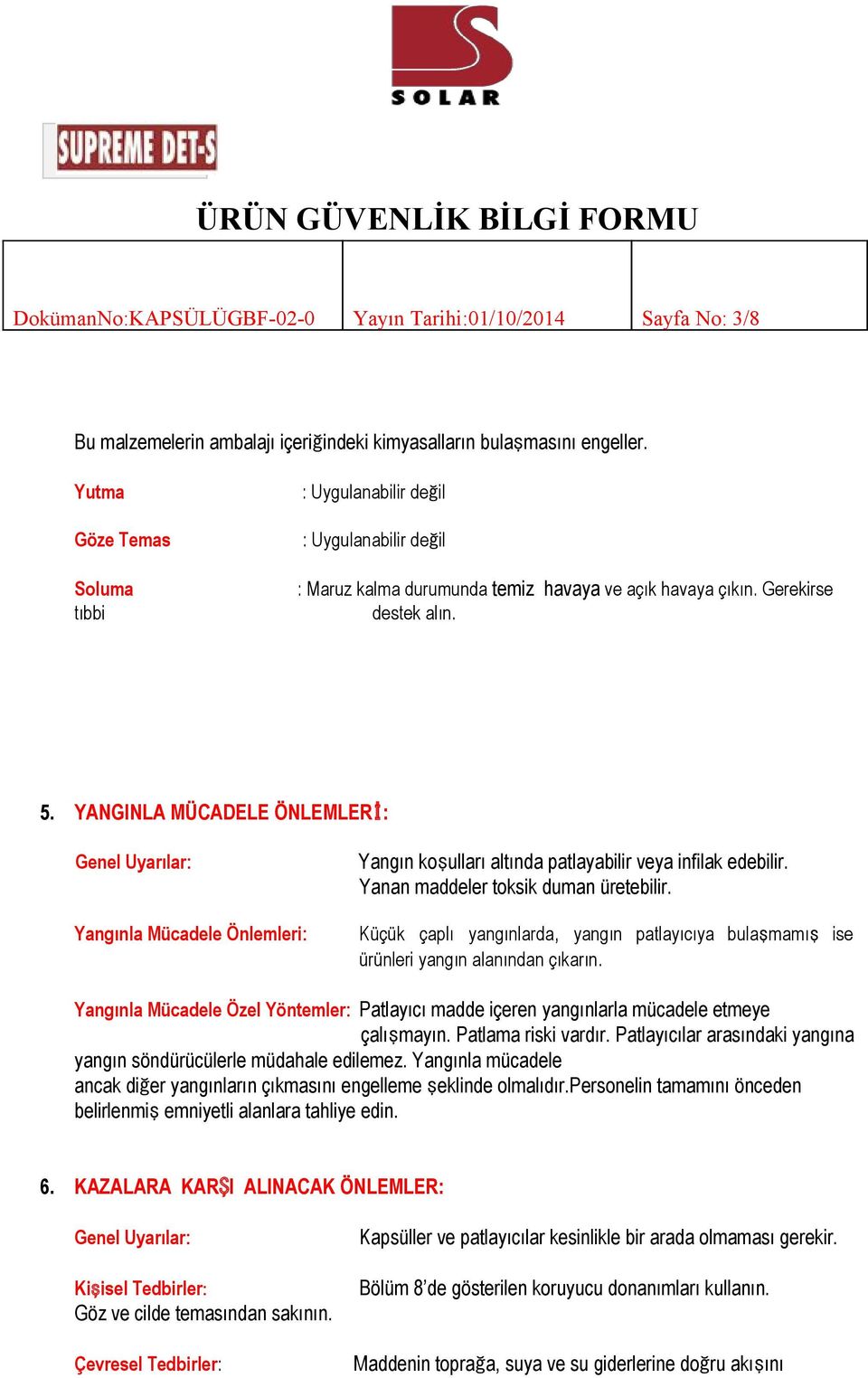 SOLAR

SUPREME DET-S

ÜRÜN GÜVENLİK BİLGİ FORMU

| DokümanNo:KAPSÜLÜGBF-02-0 | Yayın Tarihi:01/10/2014 | Sayfa No: 3/8 |
|---|---|---|

Bu malzemelerin ambalajı içeriğindeki kimyasalların bulaşmasını engeller.

Yutma : Uygulanabilir değil

Göze Temas : Uygulanabilir değil

Soluma : Maruz kalma durumunda temiz havaya ve açık havaya çıkın. Gerekirse tıbbi destek alın.

5. YANGINLA MÜCADELE ÖNLEMLERİ:

Genel Uyarılar: Yangın koşulları altında patlayabilir veya infilak edebilir. Yanan maddeler toksik duman üretebilir.

Yangınla Mücadele Önlemleri: Küçük çaplı yangınlarda, yangın patlayıcıya bulaşmamış ise ürünleri yangın alanından çıkarın.

Yangınla Mücadele Özel Yöntemler: Patlayıcı madde içeren yangınlarla mücadele etmeye çalışmayın. Patlama riski vardır. Patlayıcılar arasındaki yangına yangın söndürücülerle müdahale edilemez. Yangınla mücadele ancak diğer yangınların çıkmasını engelleme şeklinde olmalıdır.Personelin tamamını önceden belirlenmiş emniyetli alanlara tahliye edin.

6. KAZALARA KARŞI ALINACAK ÖNLEMLER:

Genel Uyarılar: Kapsüller ve patlayıcılar kesinlikle bir arada olmaması gerekir.

Kişisel Tedbirler: Bölüm 8'de gösterilen koruyucu donanımları kullanın. Göz ve cilde temasından sakının.

Çevresel Tedbirler: Maddenin toprağa, suya ve su giderlerine doğru akışını